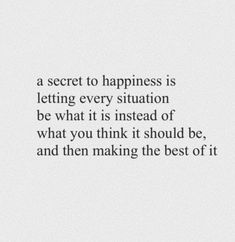 a secret to happiness is letting every situation be what it is instead of what you think it should be, and then making the best of it